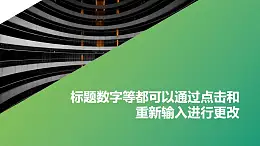 标题数字等都可以通过点击和重新输入进行更改